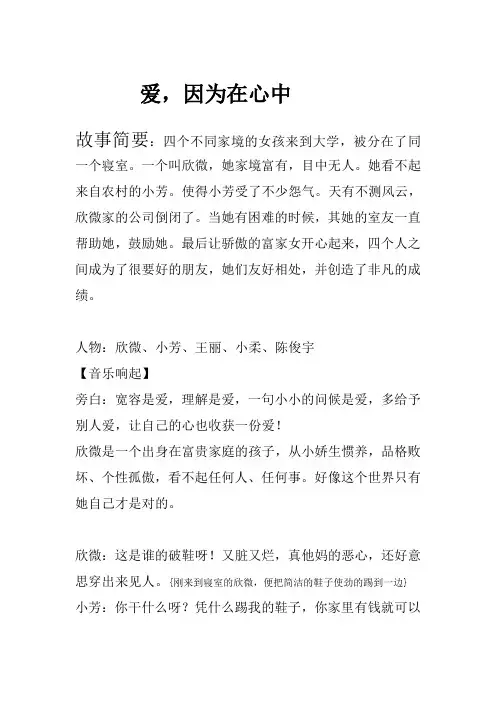 爱，因为在心中

故事简要：四个不同家境的女孩来到大学，被分在了同一个寝室。一个叫欣微，她家境富有，目中无人。她看不起来自农村的小芳。使得小芳受了不少怨气。天有不测风云，欣微家的公司倒闭了。当她有困难的时候，其她的室友一直帮助她，鼓励她。最后让骄傲的富家女开心起来，四个人之间成为了很要好的朋友，她们友好相处，并创造了非凡的成绩。

人物：欣微、小芳、王丽、小柔、陈俊宇
【音乐响起】
旁白：宽容是爱，理解是爱，一句小小的问候是爱，多给予别人爱，让自己的心也收获一份爱！
欣微是一个出身在富贵家庭的孩子，从小娇生惯养，品格败坏、个性孤傲，看不起任何人、任何事。好像这个世界只有她自己才是对的。

欣微：这是谁的破鞋呀！又脏又烂，真他妈的恶心，还好意思穿出来见人。{刚来到寝室的欣微，便把简洁的鞋子使劲的踢到一边}
小芳：你干什么呀？凭什么踢我的鞋子，你家里有钱就可以